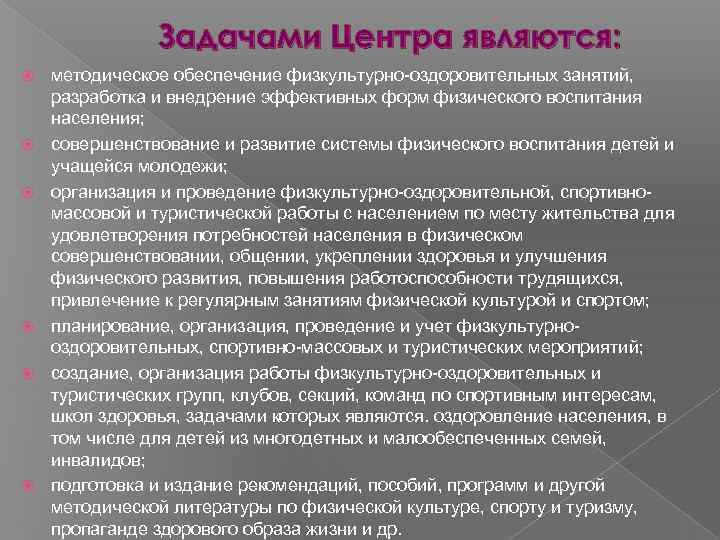 Задачами Центра являются:

методическое обеспечение физкультурно-оздоровительных занятий, разработка и внедрение эффективных форм физического воспитания населения;

совершенствование и развитие системы физического воспитания детей и учащейся молодежи;

организация и проведение физкультурно-оздоровительной, спортивно-массовой и туристической работы с населением по месту жительства для удовлетворения потребностей населения в физическом совершенствовании, общении, укреплении здоровья и улучшения физического развития, повышения работоспособности трудящихся, привлечение к регулярным занятиям физической культурой и спортом;

планирование, организация, проведение и учет физкультурно-оздоровительных, спортивно-массовых и туристических мероприятий;

создание, организация работы физкультурно-оздоровительных и туристических групп, клубов, секций, команд по спортивным интересам, школ здоровья, задачами которых являются. оздоровление населения, в том числе для детей из многодетных и малообеспеченных семей, инвалидов;

подготовка и издание рекомендаций, пособий, программ и другой методической литературы по физической культуре, спорту и туризму, пропаганде здорового образа жизни и др.